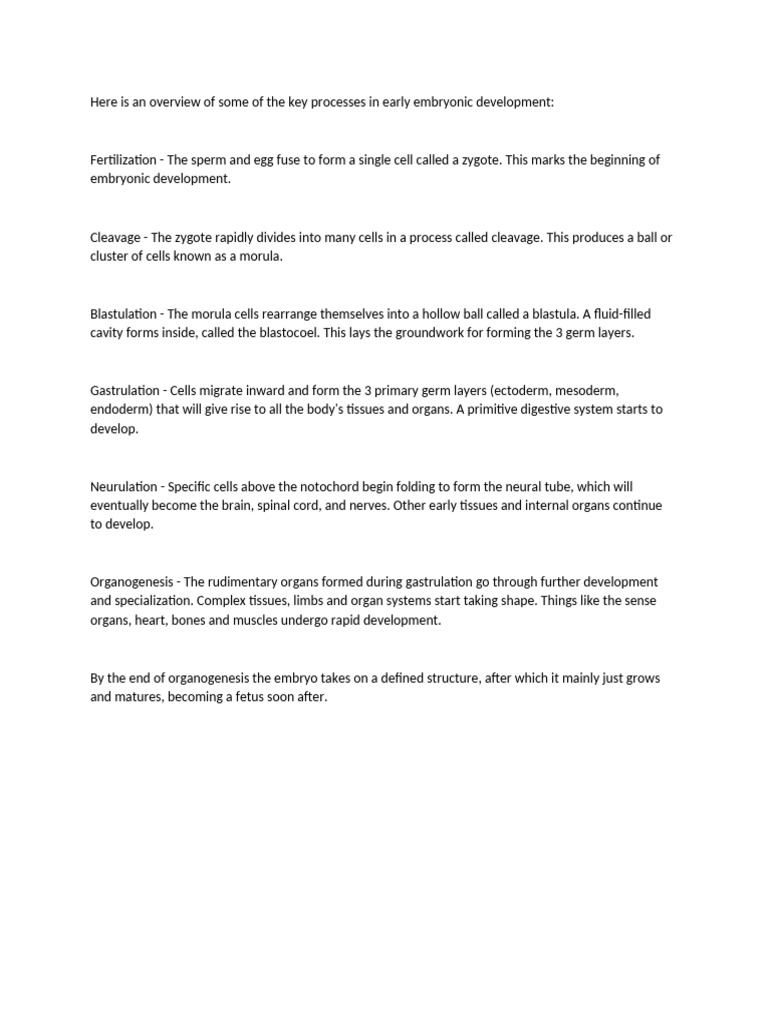 Here is an overview of some of the key processes in early embryonic development:

Fertilization - The sperm and egg fuse to form a single cell called a zygote. This marks the beginning of embryonic development.

Cleavage - The zygote rapidly divides into many cells in a process called cleavage. This produces a ball or cluster of cells known as a morula.

Blastulation - The morula cells rearrange themselves into a hollow ball called a blastula. A fluid-filled cavity forms inside, called the blastocoel. This lays the groundwork for forming the 3 germ layers.

Gastrulation - Cells migrate inward and form the 3 primary germ layers (ectoderm, mesoderm, endoderm) that will give rise to all the body's tissues and organs. A primitive digestive system starts to develop.

Neurulation - Specific cells above the notochord begin folding to form the neural tube, which will eventually become the brain, spinal cord, and nerves. Other early tissues and internal organs continue to develop.

Organogenesis - The rudimentary organs formed during gastrulation go through further development and specialization. Complex tissues, limbs and organ systems start taking shape. Things like the sense organs, heart, bones and muscles undergo rapid development.

By the end of organogenesis the embryo takes on a defined structure, after which it mainly just grows and matures, becoming a fetus soon after.